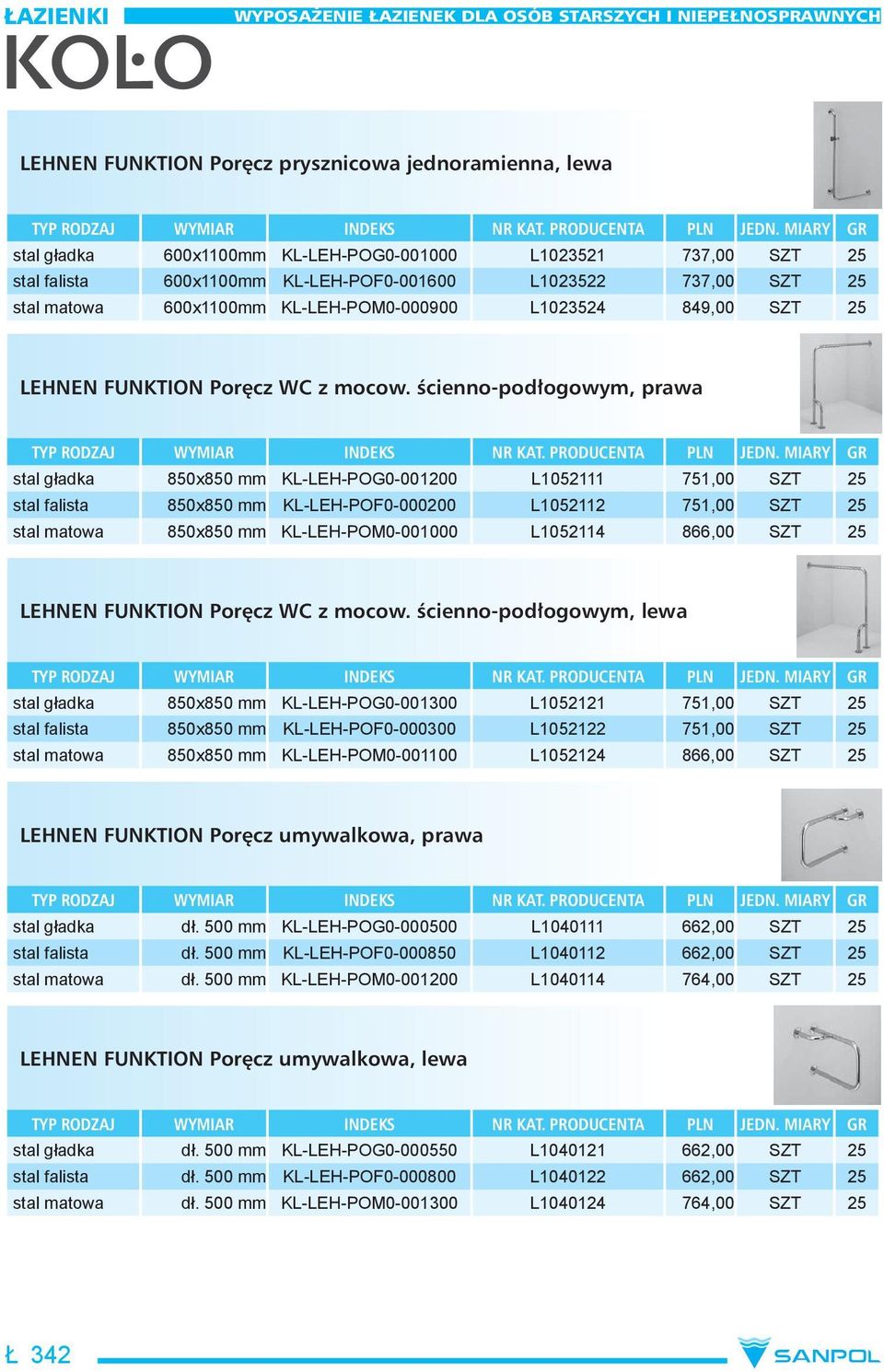 ŁAZIENKI

WYPOSAŻENIE ŁAZIENEK DLA OSÓB STARSZYCH I NIEPEŁNOSPRAWNYCH

KOŁO

LEHNEN FUNKTION Poręcz prysznicowa jednoramienna, lewa

| TYP RODZAJ | WYMIAR | INDEKS | NR KAT. PRODUCENTA | PLN | JEDN. MIARY | GR |
|---|---|---|---|---|---|---|
| stal gładka | 600x1100mm | KL-LEH-POG0-001000 | L1023521 | 737,00 | SZT | 25 |
| stal falista | 600x1100mm | KL-LEH-POF0-001600 | L1023522 | 737,00 | SZT | 25 |
| stal matowa | 600x1100mm | KL-LEH-POM0-000900 | L1023524 | 849,00 | SZT | 25 |

LEHNEN FUNKTION Poręcz WC z mocow. ścienno-podłogowym, prawa

| TYP RODZAJ | WYMIAR | INDEKS | NR KAT. PRODUCENTA | PLN | JEDN. MIARY | GR |
|---|---|---|---|---|---|---|
| stal gładka | 850x850 mm | KL-LEH-POG0-001200 | L1052111 | 751,00 | SZT | 25 |
| stal falista | 850x850 mm | KL-LEH-POF0-000200 | L1052112 | 751,00 | SZT | 25 |
| stal matowa | 850x850 mm | KL-LEH-POM0-001000 | L1052114 | 866,00 | SZT | 25 |

LEHNEN FUNKTION Poręcz WC z mocow. ścienno-podłogowym, lewa

| TYP RODZAJ | WYMIAR | INDEKS | NR KAT. PRODUCENTA | PLN | JEDN. MIARY | GR |
|---|---|---|---|---|---|---|
| stal gładka | 850x850 mm | KL-LEH-POG0-001300 | L1052121 | 751,00 | SZT | 25 |
| stal falista | 850x850 mm | KL-LEH-POF0-000300 | L1052122 | 751,00 | SZT | 25 |
| stal matowa | 850x850 mm | KL-LEH-POM0-001100 | L1052124 | 866,00 | SZT | 25 |

LEHNEN FUNKTION Poręcz umywalkowa, prawa

| TYP RODZAJ | WYMIAR | INDEKS | NR KAT. PRODUCENTA | PLN | JEDN. MIARY | GR |
|---|---|---|---|---|---|---|
| stal gładka | dł. 500 mm | KL-LEH-POG0-000500 | L1040111 | 662,00 | SZT | 25 |
| stal falista | dł. 500 mm | KL-LEH-POF0-000850 | L1040112 | 662,00 | SZT | 25 |
| stal matowa | dł. 500 mm | KL-LEH-POM0-001200 | L1040114 | 764,00 | SZT | 25 |

LEHNEN FUNKTION Poręcz umywalkowa, lewa

| TYP RODZAJ | WYMIAR | INDEKS | NR KAT. PRODUCENTA | PLN | JEDN. MIARY | GR |
|---|---|---|---|---|---|---|
| stal gładka | dł. 500 mm | KL-LEH-POG0-000550 | L1040121 | 662,00 | SZT | 25 |
| stal falista | dł. 500 mm | KL-LEH-POF0-000800 | L1040122 | 662,00 | SZT | 25 |
| stal matowa | dł. 500 mm | KL-LEH-POM0-001300 | L1040124 | 764,00 | SZT | 25 |

Ł 342

SANPOL